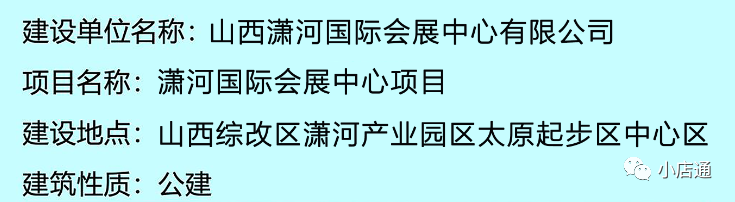 建设单位名称：山西潇河国际会展中心有限公司

项目名称：潇河国际会展中心项目

建设地点：山西综改区潇河产业园区太原起步区中心区

建筑性质：公建

小店通